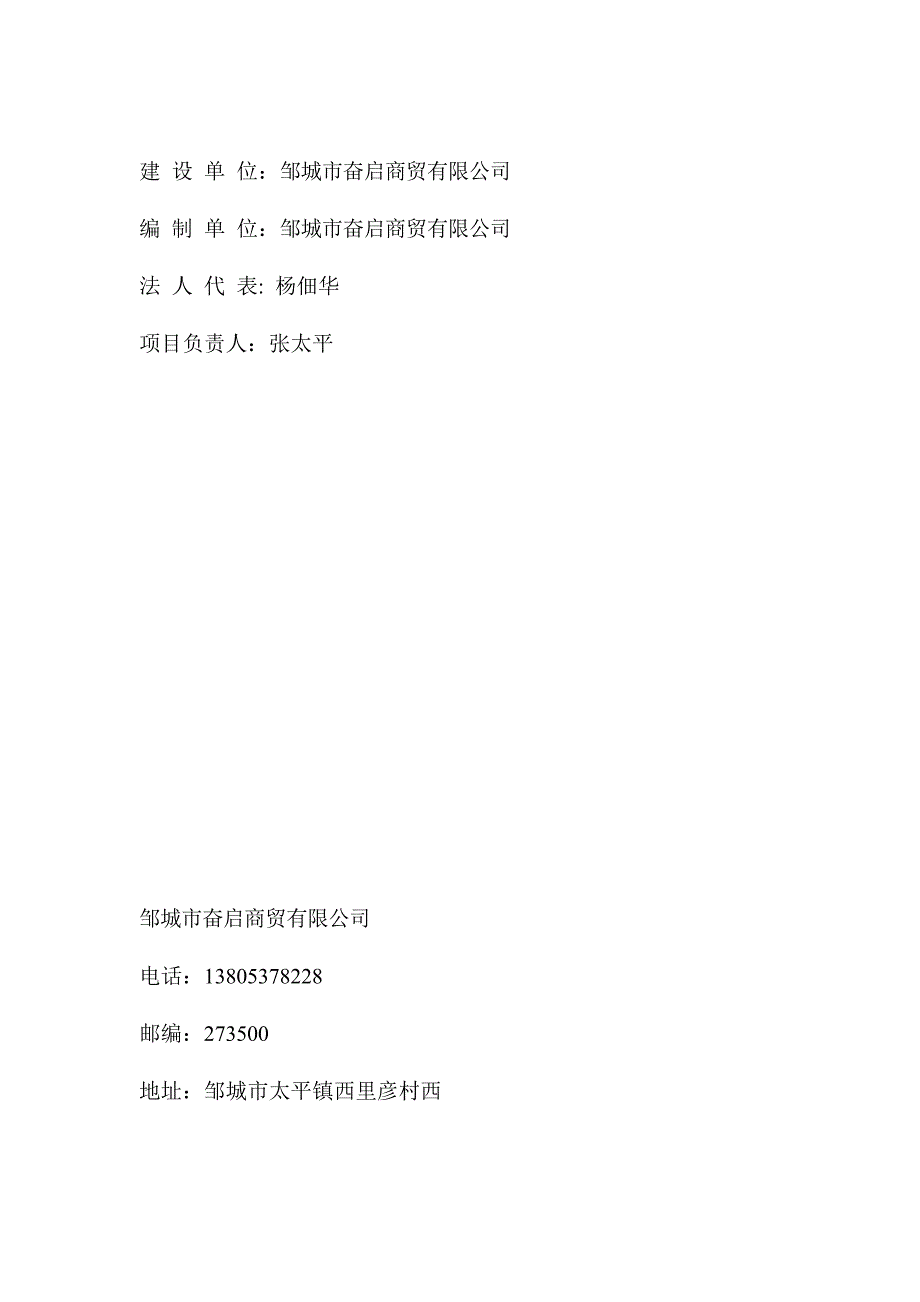 建 设 单 位：邹城市奋启商贸有限公司

编 制 单 位：邹城市奋启商贸有限公司

法 人 代 表: 杨佃华

项目负责人：张太平

邹城市奋启商贸有限公司

电话：13805378228

邮编：273500

地址：邹城市太平镇西里彦村西